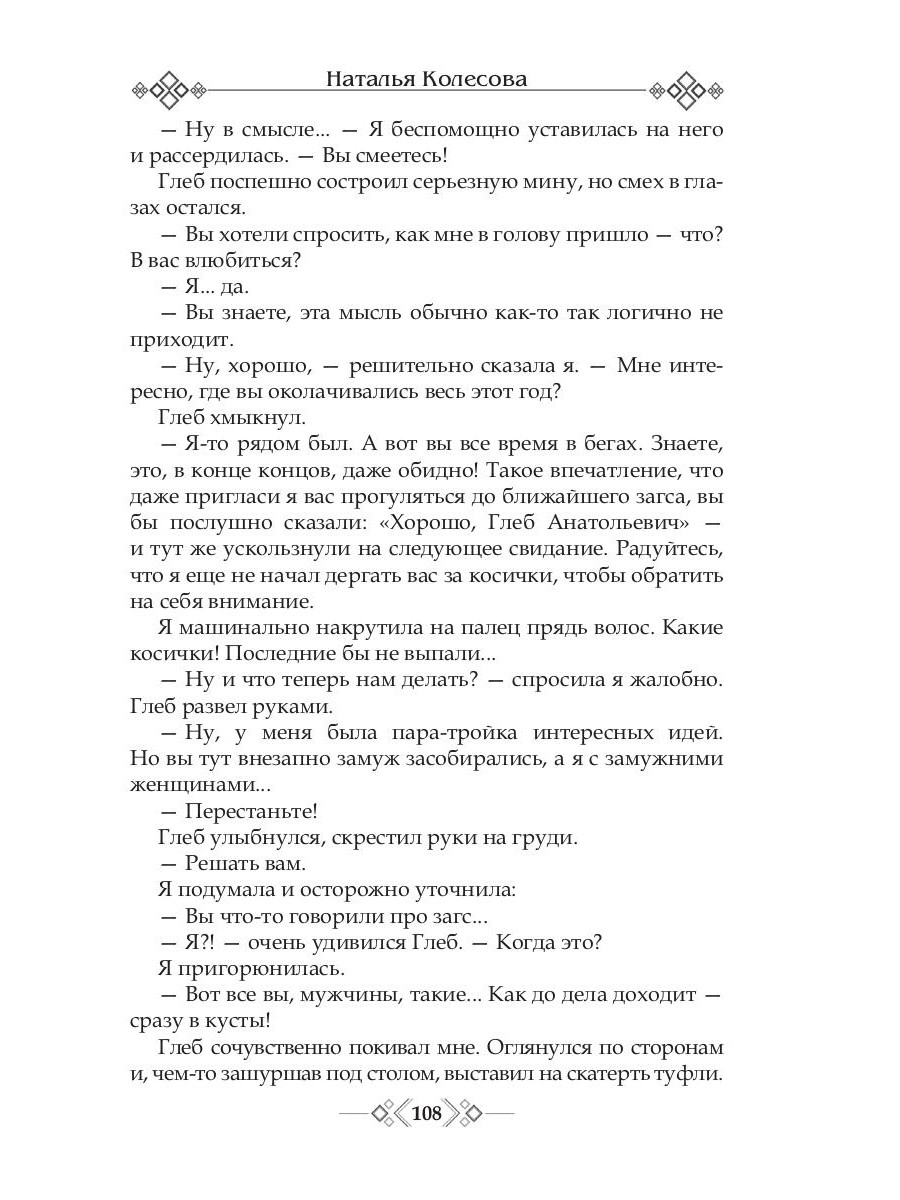 Наталья Колесова

— Ну в смысле... — Я беспомощно уставилась на него и рассердилась. — Вы смеетесь!

Глеб поспешно состроил серьезную мину, но смех в глазах остался.

— Вы хотели спросить, как мне в голову пришло — что? В вас влюбиться?

— Я... да.

— Вы знаете, эта мысль обычно как-то так логично не приходит.

— Ну, хорошо, — решительно сказала я. — Мне интересно, где вы околачивались весь этот год?

Глеб хмыкнул.

— Я-то рядом был. А вот вы все время в бегах. Знаете, это, в конце концов, даже обидно! Такое впечатление, что даже пригласи я вас прогуляться до ближайшего загса, вы бы послушно сказали: «Хорошо, Глеб Анатольевич» — и тут же ускользнули на следующее свидание. Радуйтесь, что я еще не начал дергать вас за косички, чтобы обратить на себя внимание.

Я машинально накрутила на палец прядь волос. Какие косички! Последние бы не выпали...

— Ну и что теперь нам делать? — спросила я жалобно. Глеб развел руками.

— Ну, у меня была пара-тройка интересных идей. Но вы тут внезапно замуж засобирались, а я с замужними женщинами...

— Перестаньте!

Глеб улыбнулся, скрестил руки на груди.

— Решать вам.

Я подумала и осторожно уточнила:

— Вы что-то говорили про загс...

— Я?! — очень удивился Глеб. — Когда это?

Я пригорюнилась.

— Вот все вы, мужчины, такие... Как до дела доходит — сразу в кусты!

Глеб сочувственно покивал мне. Оглянулся по сторонам и, чем-то зашуршав под столом, выставил на скатерть туфли.

108